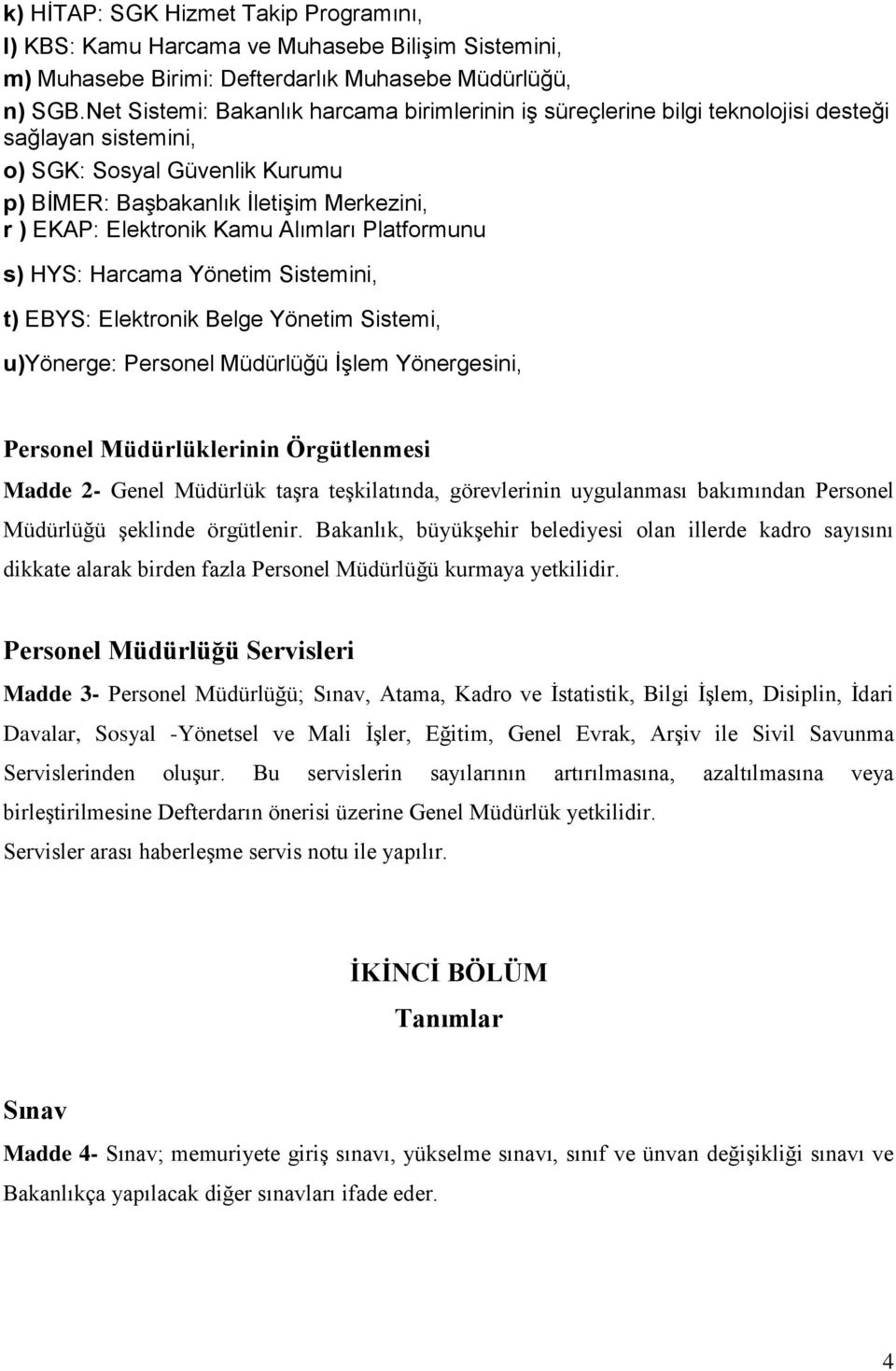 k) HİTAP: SGK Hizmet Takip Programını,
l) KBS: Kamu Harcama ve Muhasebe Bilişim Sistemini,
m) Muhasebe Birimi: Defterdarlık Muhasebe Müdürlüğü,
n) SGB.Net Sistemi: Bakanlık harcama birimlerinin iş süreçlerine bilgi teknolojisi desteği sağlayan sistemini,
o) SGK: Sosyal Güvenlik Kurumu
p) BİMER: Başbakanlık İletişim Merkezini,
r ) EKAP: Elektronik Kamu Alımları Platformunu
s) HYS: Harcama Yönetim Sistemini,
t) EBYS: Elektronik Belge Yönetim Sistemi,
u)Yönerge: Personel Müdürlüğü İşlem Yönergesini,

Personel Müdürlüklerinin Örgütlenmesi
Madde 2- Genel Müdürlük taşra teşkilatında, görevlerinin uygulanması bakımından Personel Müdürlüğü şeklinde örgütlenir. Bakanlık, büyükşehir belediyesi olan illerde kadro sayısını dikkate alarak birden fazla Personel Müdürlüğü kurmaya yetkilidir.

Personel Müdürlüğü Servisleri
Madde 3- Personel Müdürlüğü; Sınav, Atama, Kadro ve İstatistik, Bilgi İşlem, Disiplin, İdari Davalar, Sosyal -Yönetsel ve Mali İşler, Eğitim, Genel Evrak, Arşiv ile Sivil Savunma Servislerinden oluşur. Bu servislerin sayılarının artırılmasına, azaltılmasına veya birleştirilmesine Defterdarın önerisi üzerine Genel Müdürlük yetkilidir.
Servisler arası haberleşme servis notu ile yapılır.

İKİNCİ BÖLÜM
Tanımlar

Sınav
Madde 4- Sınav; memuriyete giriş sınavı, yükselme sınavı, sınıf ve ünvan değişikliği sınavı ve Bakanlıkça yapılacak diğer sınavları ifade eder.

4